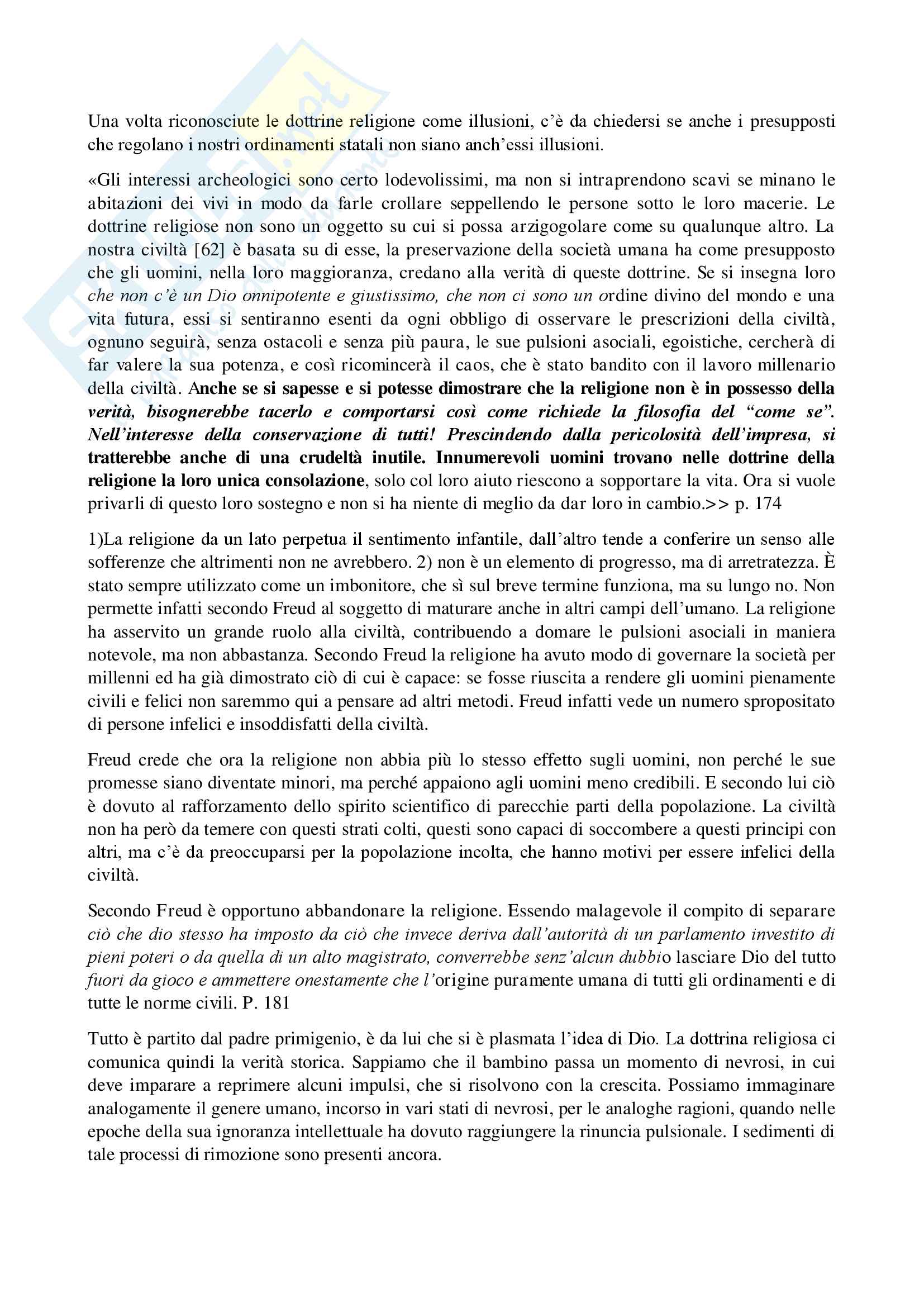 Una volta riconosciute le dottrine religione come illusioni, c'è da chiedersi se anche i presupposti che regolano i nostri ordinamenti statali non siano anch'essi illusioni.

«Gli interessi archeologici sono certo lodevolissimi, ma non si intraprendono scavi se minano le abitazioni dei vivi in modo da farle crollare seppellendo le persone sotto le loro macerie. Le dottrine religiose non sono un oggetto su cui si possa arzigogolare come su qualunque altro. La nostra civiltà [62] è basata su di esse, la preservazione della società umana ha come presupposto che gli uomini, nella loro maggioranza, credano alla verità di queste dottrine. Se si insegna loro che non c'è un Dio onnipotente e giustissimo, che non ci sono un ordine divino del mondo e una vita futura, essi si sentiranno esenti da ogni obbligo di osservare le prescrizioni della civiltà, ognuno seguirà, senza ostacoli e senza più paura, le sue pulsioni asociali, egoistiche, cercherà di far valere la sua potenza, e così ricomincerà il caos, che è stato bandito con il lavoro millenario della civiltà. Anche se si sapesse e si potesse dimostrare che la religione non è in possesso della verità, bisognerebbe tacerlo e comportarsi così come richiede la filosofia del "come se". Nell'interesse della conservazione di tutti! Prescindendo dalla pericolosità dell'impresa, si tratterebbe anche di una crudeltà inutile. Innumerevoli uomini trovano nelle dottrine della religione la loro unica consolazione, solo col loro aiuto riescono a sopportare la vita. Ora si vuole privarli di questo loro sostegno e non si ha niente di meglio da dar loro in cambio.>> p. 174

1)La religione da un lato perpetua il sentimento infantile, dall'altro tende a conferire un senso alle sofferenze che altrimenti non ne avrebbero. 2) non è un elemento di progresso, ma di arretratezza. È stato sempre utilizzato come un imbonitore, che sì sul breve termine funziona, ma su lungo no. Non permette infatti secondo Freud al soggetto di maturare anche in altri campi dell'umano. La religione ha asservito un grande ruolo alla civiltà, contribuendo a domare le pulsioni asociali in maniera notevole, ma non abbastanza. Secondo Freud la religione ha avuto modo di governare la società per millenni ed ha già dimostrato ciò di cui è capace: se fosse riuscita a rendere gli uomini pienamente civili e felici non saremmo qui a pensare ad altri metodi. Freud infatti vede un numero spropositato di persone infelici e insoddisfatti della civiltà.

Freud crede che ora la religione non abbia più lo stesso effetto sugli uomini, non perché le sue promesse siano diventate minori, ma perché appaiono agli uomini meno credibili. E secondo lui ciò è dovuto al rafforzamento dello spirito scientifico di parecchie parti della popolazione. La civiltà non ha però da temere con questi strati colti, questi sono capaci di soccombere a questi principi con altri, ma c'è da preoccuparsi per la popolazione incolta, che hanno motivi per essere infelici della civiltà.

Secondo Freud è opportuno abbandonare la religione. Essendo malagevole il compito di separare ciò che dio stesso ha imposto da ciò che invece deriva dall'autorità di un parlamento investito di pieni poteri o da quella di un alto magistrato, converrebbe senz'alcun dubbio lasciare Dio del tutto fuori da gioco e ammettere onestamente che l'origine puramente umana di tutti gli ordinamenti e di tutte le norme civili. P. 181

Tutto è partito dal padre primigenio, è da lui che si è plasmata l'idea di Dio. La dottrina religiosa ci comunica quindi la verità storica. Sappiamo che il bambino passa un momento di nevrosi, in cui deve imparare a reprimere alcuni impulsi, che si risolvono con la crescita. Possiamo immaginare analogamente il genere umano, incorso in vari stati di nevrosi, per le analoghe ragioni, quando nelle epoche della sua ignoranza intellettuale ha dovuto raggiungere la rinuncia pulsionale. I sedimenti di tale processi di rimozione sono presenti ancora.